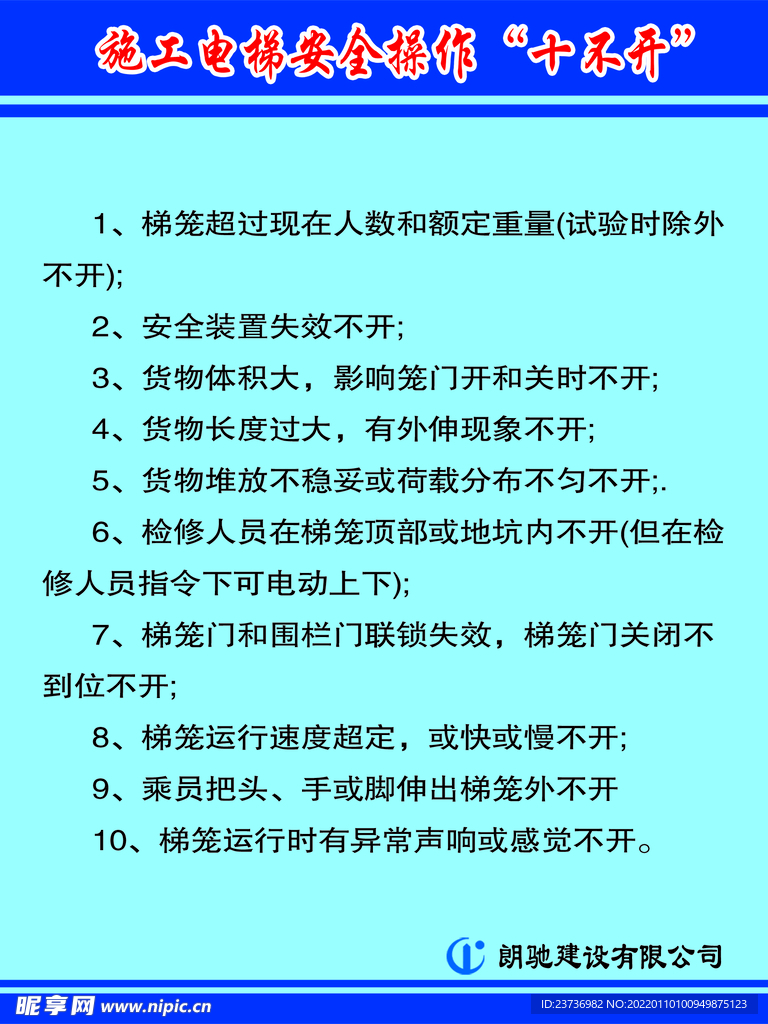 施工电梯安全操作“十不开”

1、梯笼超过现在人数和额定重量(试验时除外不开);

2、安全装置失效不开;

3、货物体积大，影响笼门开和关时不开;

4、货物长度过大，有外伸现象不开;

5、货物堆放不稳妥或荷载分布不匀不开;.

6、检修人员在梯笼顶部或地坑内不开(但在检修人员指令下可电动上下);

7、梯笼门和围栏门联锁失效，梯笼门关闭不到位不开;

8、梯笼运行速度超定，或快或慢不开;

9、乘员把头、手或脚伸出梯笼外不开

10、梯笼运行时有异常声响或感觉不开。

朗驰建设有限公司

昵享网 www.nipic.cn

ID:23736982 NO:20220110100949875123